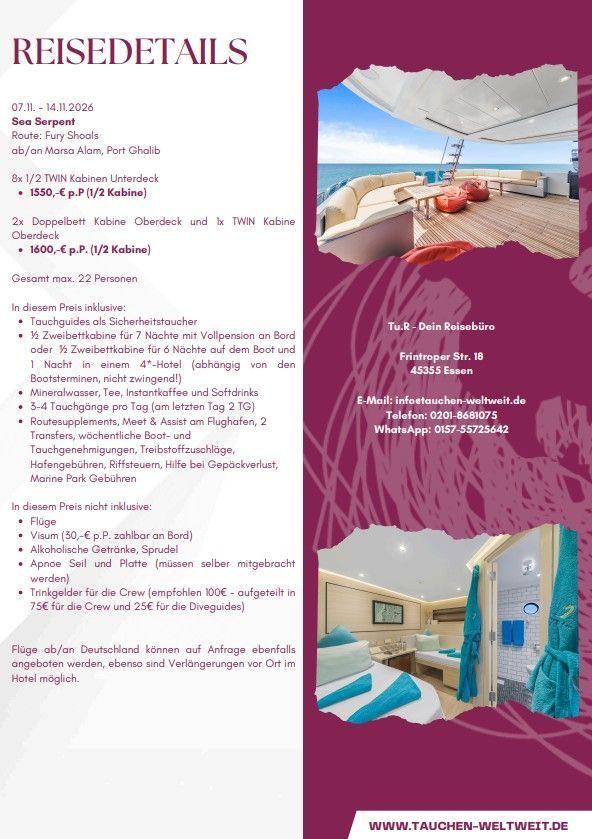 REISEDETAILS

07.11. - 14.11.2026
Sea Serpent
Route: Fury Shoals
ab/an Marsa Alam, Port Ghalib

8x 1/2 TWIN Kabinen Unterdeck
• 1550,-€ p.P (1/2 Kabine)

2x Doppelbett Kabine Oberdeck und 1x TWIN Kabine Oberdeck
• 1600,-€ p.P. (1/2 Kabine)

Gesamt max. 22 Personen

In diesem Preis inklusive:
• Tauchguides als Sicherheitstaucher
• ½ Zweibettkabine für 7 Nächte mit Vollpension an Bord oder ½ Zweibettkabine für 6 Nächte auf dem Boot und 1 Nacht in einem 4*-Hotel (abhängig von den Bootsterminen, nicht zwingend!)
• Mineralwasser, Tee, Instantkaffee und Softdrinks
• 3-4 Tauchgänge pro Tag (am letzten Tag 2 TG)
• Routesupplements, Meet & Assist am Flughafen, 2 Transfers, wöchentliche Boot- und Tauchgenehmigungen, Treibstoffzuschläge, Hafengebühren, Riffsteuern, Hilfe bei Gepäckverlust, Marine Park Gebühren

In diesem Preis nicht inklusive:
• Flüge
• Visum (30,-€ p.P. zahlbar an Bord)
• Alkoholische Getränke, Sprudel
• Apnoe Seil und Platte (müssen selber mitgebracht werden)
• Trinkgelder für die Crew (empfohlen 100€ - aufgeteilt in 75€ für die Crew und 25€ für die Diveguides)

Flüge ab/an Deutschland können auf Anfrage ebenfalls angeboten werden, ebenso sind Verlängerungen vor Ort im Hotel möglich.

Tu.R - Dein Reisebüro

Frintroper Str. 18
45355 Essen

E-Mail: info@tauchen-weltweit.de
Telefon: 0201-8681075
WhatsApp: 0157-55725642

WWW.TAUCHEN-WELTWEIT.DE